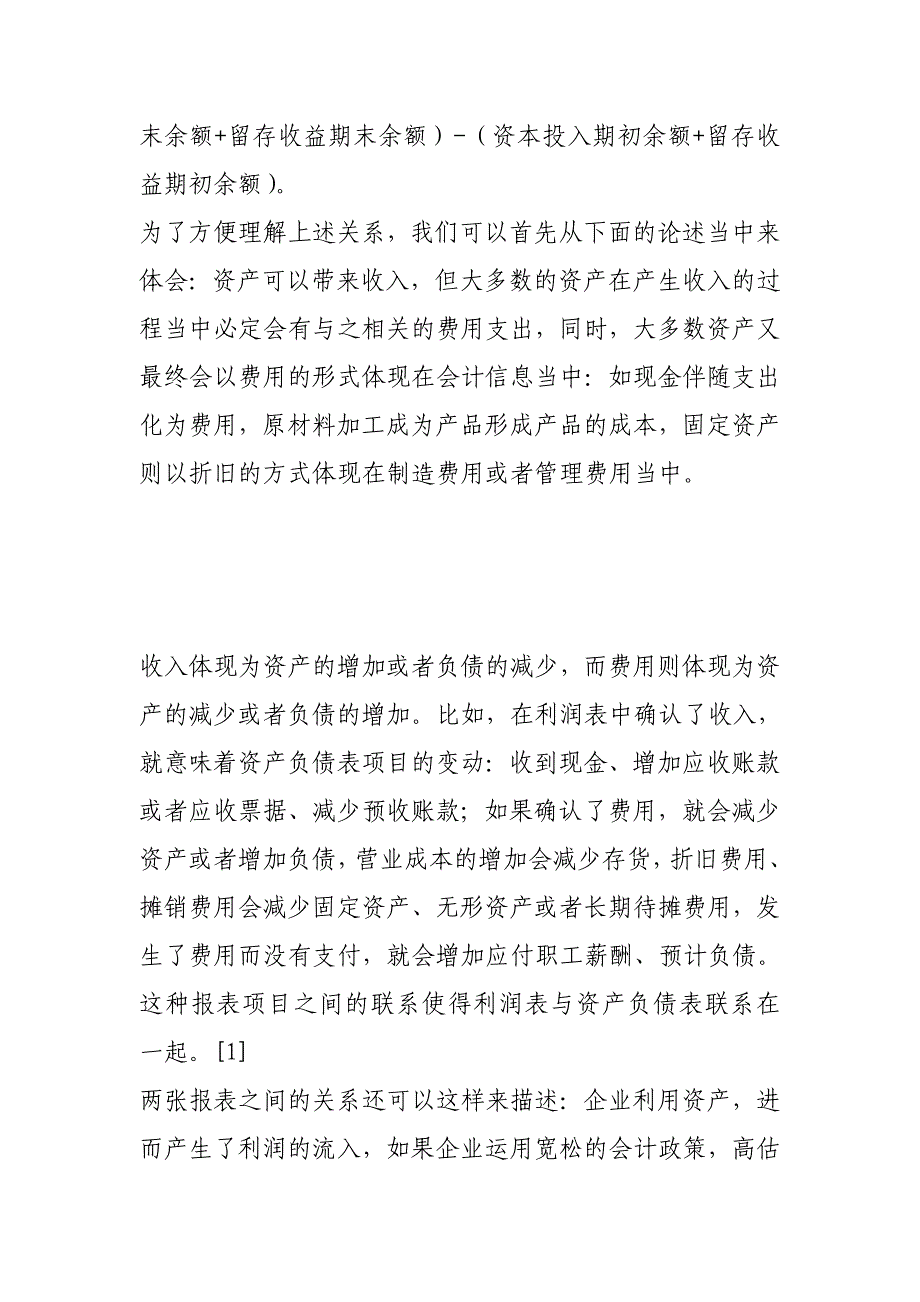 末余额+留存收益期末余额）-（资本投入期初余额+留存收益期初余额）。

为了方便理解上述关系，我们可以首先从下面的论述当中来体会：资产可以带来收入，但大多数的资产在产生收入的过程当中必定会有与之相关的费用支出，同时，大多数资产又最终会以费用的形式体现在会计信息当中：如现金伴随支出化为费用，原材料加工成为产品形成产品的成本，固定资产则以折旧的方式体现在制造费用或者管理费用当中。

收入体现为资产的增加或者负债的减少，而费用则体现为资产的减少或者负债的增加。比如，在利润表中确认了收入，就意味着资产负债表项目的变动：收到现金、增加应收账款或者应收票据、减少预收账款；如果确认了费用，就会减少资产或者增加负债，营业成本的增加会减少存货，折旧费用、摊销费用会减少固定资产、无形资产或者长期待摊费用，发生了费用而没有支付，就会增加应付职工薪酬、预计负债。这种报表项目之间的联系使得利润表与资产负债表联系在一起。[1]

两张报表之间的关系还可以这样来描述：企业利用资产，进而产生了利润的流入，如果企业运用宽松的会计政策，高估